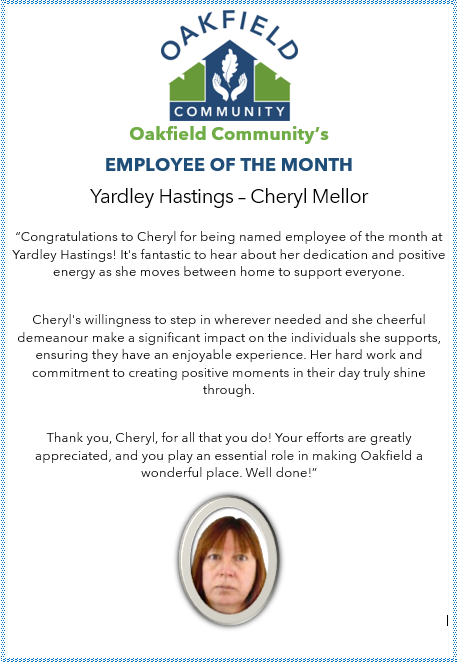 OAKFIELD
COMMUNITY

Oakfield Community's

EMPLOYEE OF THE MONTH

Yardley Hastings – Cheryl Mellor

"Congratulations to Cheryl for being named employee of the month at Yardley Hastings! It's fantastic to hear about her dedication and positive energy as she moves between home to support everyone.

Cheryl's willingness to step in wherever needed and she cheerful demeanour make a significant impact on the individuals she supports, ensuring they have an enjoyable experience. Her hard work and commitment to creating positive moments in their day truly shine through.

Thank you, Cheryl, for all that you do! Your efforts are greatly appreciated, and you play an essential role in making Oakfield a wonderful place. Well done!"